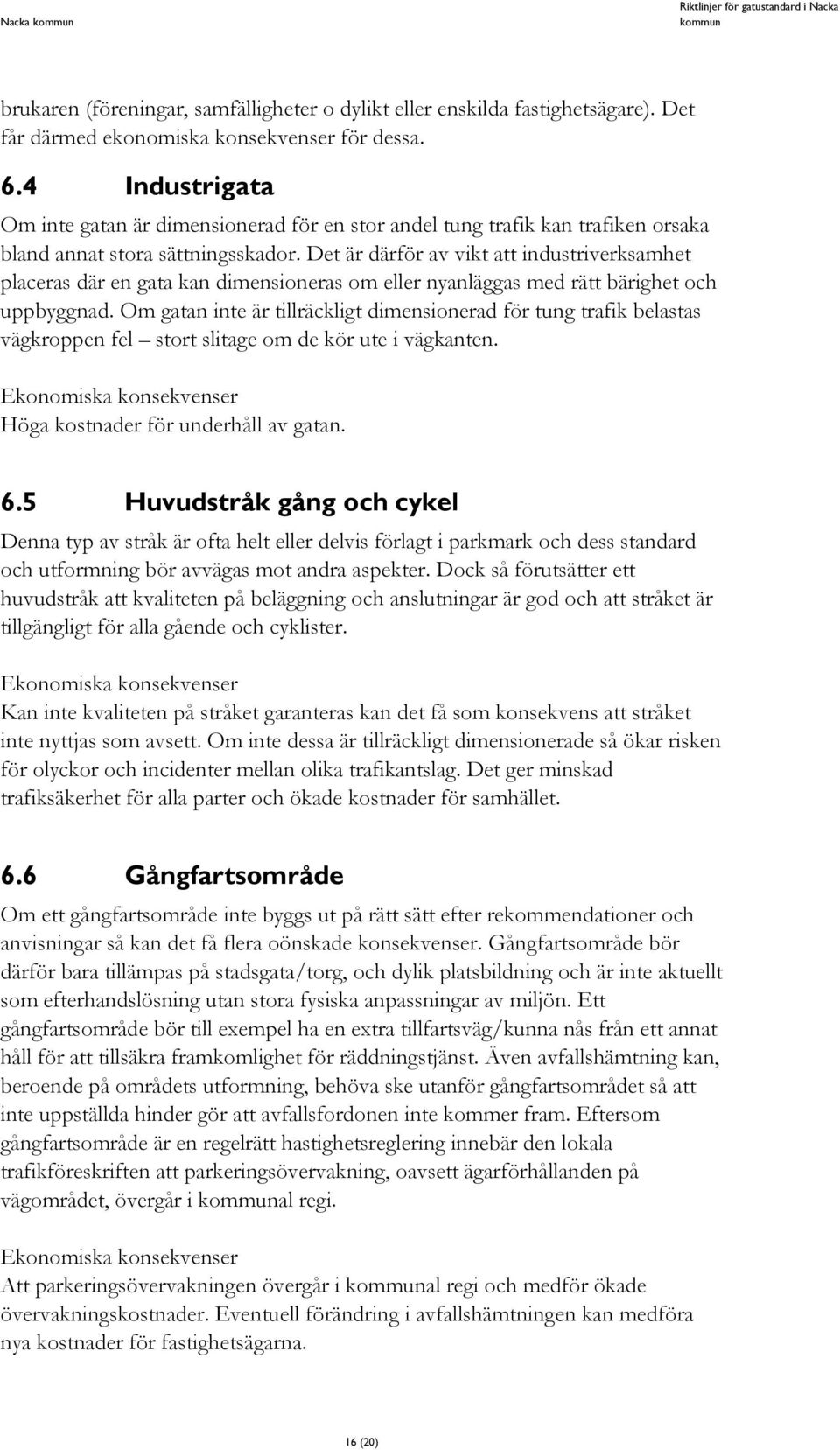 Nacka kommun

Riktlinjer för gatustandard i Nacka kommun

brukaren (föreningar, samfälligheter o dylikt eller enskilda fastighetsägare). Det får därmed ekonomiska konsekvenser för dessa.

6.4 Industrigata

Om inte gatan är dimensionerad för en stor andel tung trafik kan trafiken orsaka bland annat stora sättningsskador. Det är därför av vikt att industriverksamhet placeras där en gata kan dimensioneras om eller nyanläggas med rätt bärighet och uppbyggnad. Om gatan inte är tillräckligt dimensionerad för tung trafik belastas vägkroppen fel – stort slitage om de kör ute i vägkanten.

Ekonomiska konsekvenser
Höga kostnader för underhåll av gatan.

6.5 Huvudstråk gång och cykel

Denna typ av stråk är ofta helt eller delvis förlagt i parkmark och dess standard och utformning bör avvägas mot andra aspekter. Dock så förutsätter ett huvudstråk att kvaliteten på beläggning och anslutningar är god och att stråket är tillgängligt för alla gående och cyklister.

Ekonomiska konsekvenser
Kan inte kvaliteten på stråket garanteras kan det få som konsekvens att stråket inte nyttjas som avsett. Om inte dessa är tillräckligt dimensionerade så ökar risken för olyckor och incidenter mellan olika trafikantslag. Det ger minskad trafiksäkerhet för alla parter och ökade kostnader för samhället.

6.6 Gångfartsområde

Om ett gångfartsområde inte byggs ut på rätt sätt efter rekommendationer och anvisningar så kan det få flera oönskade konsekvenser. Gångfartsområde bör därför bara tillämpas på stadsgata/torg, och dylik platsbildning och är inte aktuellt som efterhandslösning utan stora fysiska anpassningar av miljön. Ett gångfartsområde bör till exempel ha en extra tillfartsväg/kunna nås från ett annat håll för att tillsäkra framkomlighet för räddningstjänst. Även avfallshämtning kan, beroende på områdets utformning, behöva ske utanför gångfartsområdet så att inte uppställda hinder gör att avfallsfordonen inte kommer fram. Eftersom gångfartsområde är en regelrätt hastighetsreglering innebär den lokala trafikföreskriften att parkeringsövervakning, oavsett ägarförhållanden på vägområdet, övergår i kommunal regi.

Ekonomiska konsekvenser
Att parkeringsövervakningen övergår i kommunal regi och medför ökade övervakningskostnader. Eventuell förändring i avfallshämtningen kan medföra nya kostnader för fastighetsägarna.

16 (20)